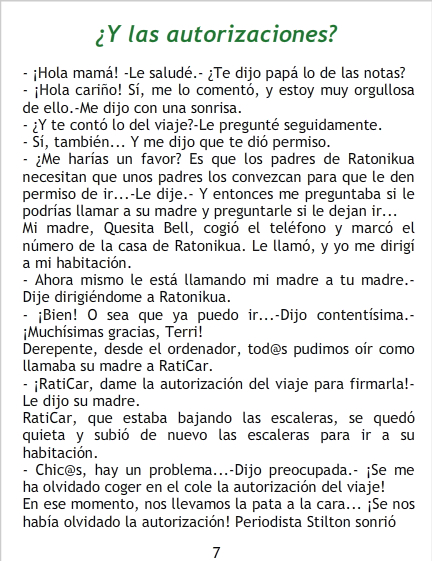 ¿Y las autorizaciones?

- ¡Hola mamá! -Le saludé.- ¿Te dijo papá lo de las notas?
- ¡Hola cariño! Sí, me lo comentó, y estoy muy orgullosa de ello.-Me dijo con una sonrisa.
- ¿Y te contó lo del viaje?-Le pregunté seguidamente.
- Sí, también... Y me dijo que te dió permiso.
- ¿Me harías un favor? Es que los padres de Ratonikua necesitan que unos padres los convezcan para que le den permiso de ir...-Le dije.- Y entonces me preguntaba si le podrías llamar a su madre y preguntarle si le dejan ir...
Mi madre, Quesita Bell, cogió el teléfono y marcó el número de la casa de Ratonikua. Le llamó, y yo me dirigí a mi habitación.
- Ahora mismo le está llamando mi madre a tu madre.- Dije dirigiéndome a Ratonikua.
- ¡Bien! O sea que ya puedo ir...-Dijo contentísima.- ¡Muchísimas gracias, Terri!
Derepente, desde el ordenador, tod@s pudimos oír como llamaba su madre a RatiCar.
- ¡RatiCar, dame la autorización del viaje para firmarla!- Le dijo su madre.
RatiCar, que estaba bajando las escaleras, se quedó quieta y subió de nuevo las escaleras para ir a su habitación.
- Chic@s, hay un problema...-Dijo preocupada.- ¡Se me ha olvidado coger en el cole la autorización del viaje!
En ese momento, nos llevamos la pata a la cara... ¡Se nos había olvidado la autorización! Periodista Stilton sonrió

7